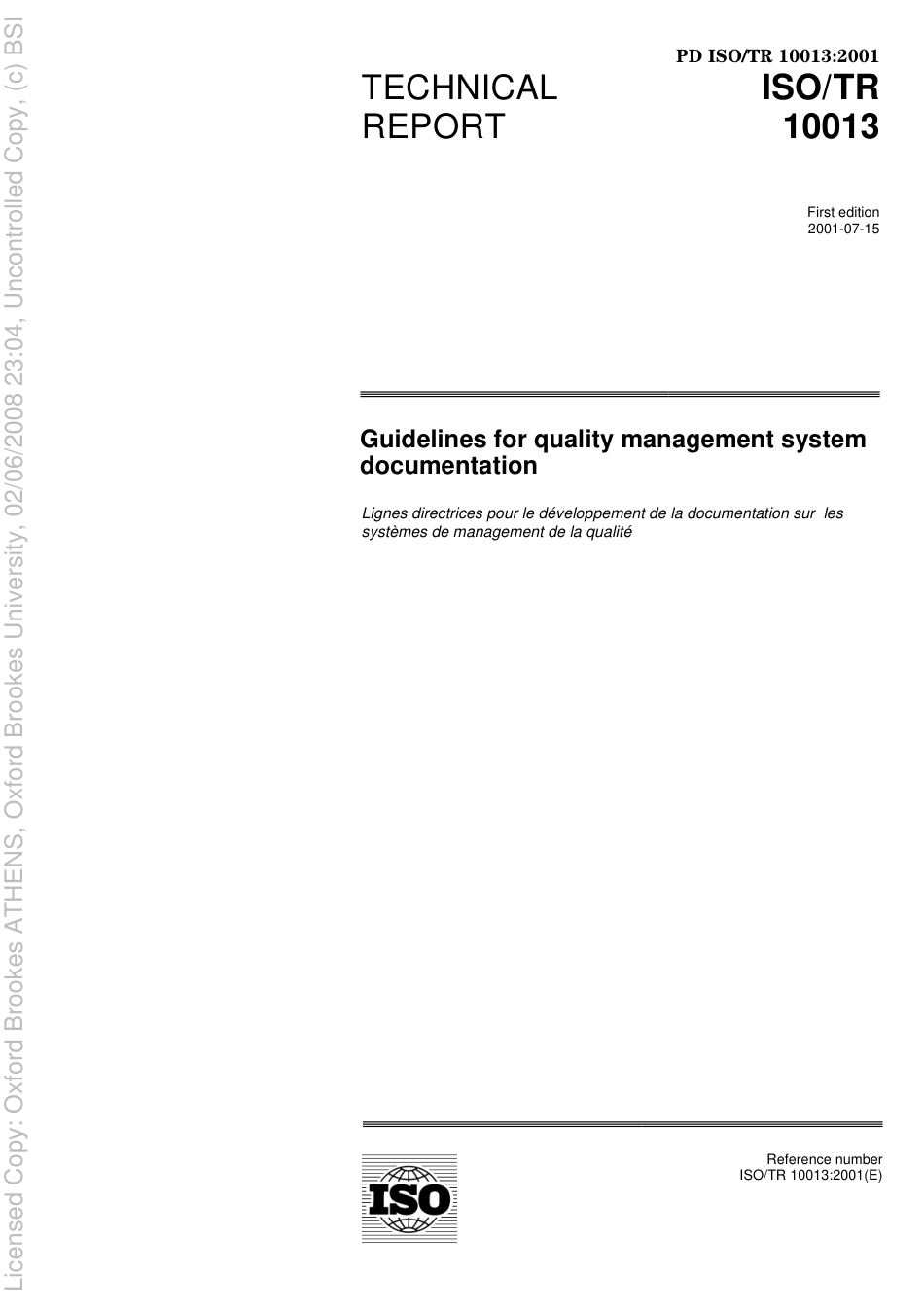 Licensed Copy: Oxford Brookes ATHENS, Oxford Brookes University, 02/06/2008 23:04, Uncontrolled Copy, (c) BSI

PD ISO/TR 10013:2001

TECHNICAL REPORT

ISO/TR 10013

First edition
2001-07-15

Guidelines for quality management system documentation

Lignes directrices pour le développement de la documentation sur les systèmes de management de la qualité

ISO

Reference number
ISO/TR 10013:2001(E)